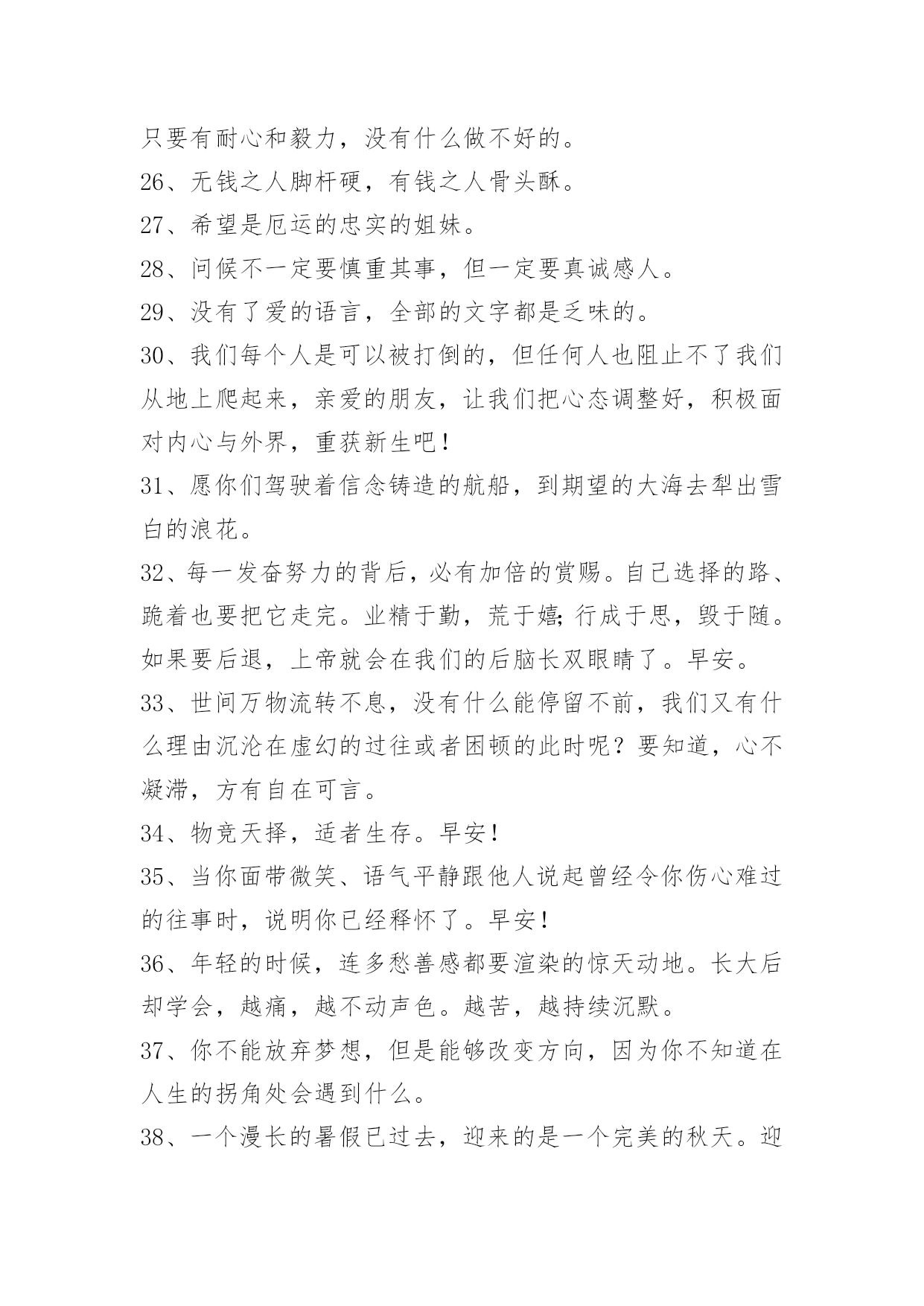 只要有耐心和毅力，没有什么做不好的。

26、无钱之人脚杆硬，有钱之人骨头酥。

27、希望是厄运的忠实的姐妹。

28、问候不一定要慎重其事，但一定要真诚感人。

29、没有了爱的语言，全部的文字都是乏味的。

30、我们每个人是可以被打倒的，但任何人也阻止不了我们从地上爬起来，亲爱的朋友，让我们把心态调整好，积极面对内心与外界，重获新生吧！

31、愿你们驾驶着信念铸造的航船，到期望的大海去犁出雪白的浪花。

32、每一发奋努力的背后，必有加倍的赏赐。自己选择的路、跪着也要把它走完。业精于勤，荒于嬉;行成于思，毁于随。如果要后退，上帝就会在我们的后脑长双眼睛了。早安。

33、世间万物流转不息，没有什么能停留不前，我们又有什么理由沉沦在虚幻的过往或者困顿的此时呢？要知道，心不凝滞，方有自在可言。

34、物竞天择，适者生存。早安！

35、当你面带微笑、语气平静跟他人说起曾经令你伤心难过的往事时，说明你已经释怀了。早安！

36、年轻的时候，连多愁善感都要渲染的惊天动地。长大后却学会，越痛，越不动声色。越苦，越持续沉默。

37、你不能放弃梦想，但是能够改变方向，因为你不知道在人生的拐角处会遇到什么。

38、一个漫长的暑假已过去，迎来的是一个完美的秋天。迎